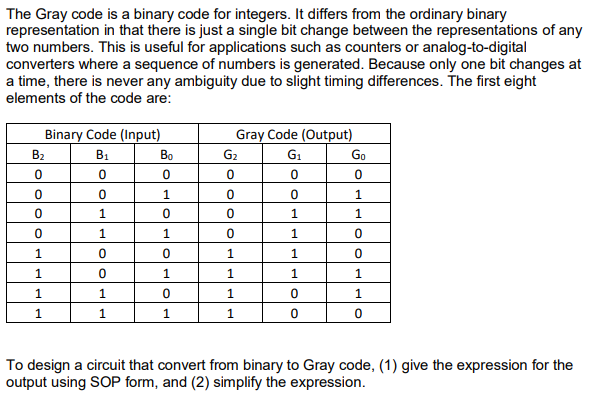 The Gray code is a binary code for integers. It differs from the ordinary binary representation in that there is just a single bit change between the representations of any two numbers. This is useful for applications such as counters or analog-to-digital converters where a sequence of numbers is generated. Because only one bit changes at a time, there is never any ambiguity due to slight timing differences. The first eight elements of the code are:

| Binary Code (Input) | | | Gray Code (Output) | | |
|---|---|---|---|---|---|
| $B_2$ | $B_1$ | $B_0$ | $G_2$ | $G_1$ | $G_0$ |
| 0 | 0 | 0 | 0 | 0 | 0 |
| 0 | 0 | 1 | 0 | 0 | 1 |
| 0 | 1 | 0 | 0 | 1 | 1 |
| 0 | 1 | 1 | 0 | 1 | 0 |
| 1 | 0 | 0 | 1 | 1 | 0 |
| 1 | 0 | 1 | 1 | 1 | 1 |
| 1 | 1 | 0 | 1 | 0 | 1 |
| 1 | 1 | 1 | 1 | 0 | 0 |

To design a circuit that convert from binary to Gray code, (1) give the expression for the output using SOP form, and (2) simplify the expression.